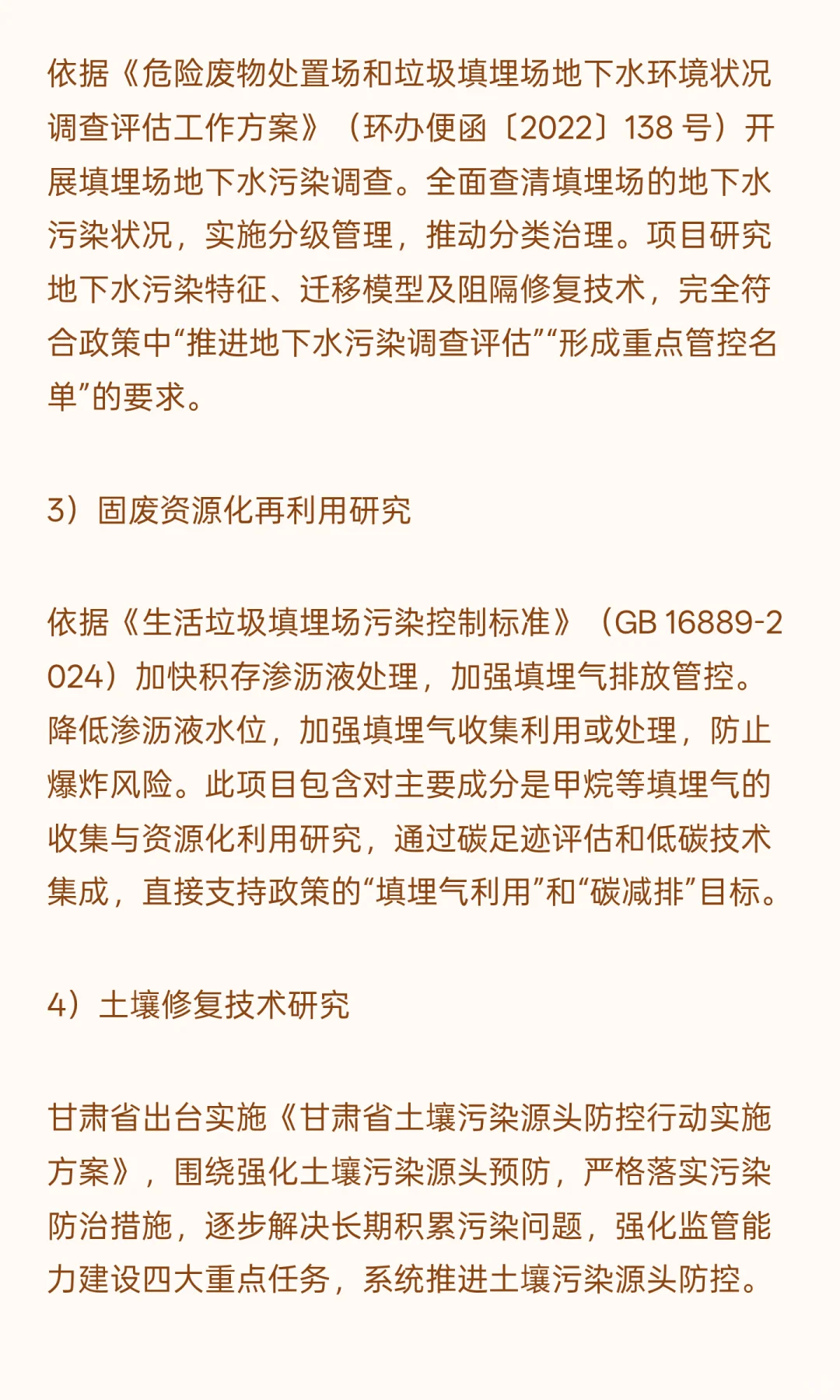 依据《危险废物处置场和垃圾填埋场地下水环境状况调查评估工作方案》（环办便函〔2022〕138 号）开展填埋场地下水污染调查。全面查清填埋场的地下水污染状况，实施分级管理，推动分类治理。项目研究地下水污染特征、迁移模型及阻隔修复技术，完全符合政策中“推进地下水污染调查评估”“形成重点管控名单”的要求。

3）固废资源化再利用研究

依据《生活垃圾填埋场污染控制标准》（GB 16889-2024）加快积存渗沥液处理，加强填埋气排放管控。降低渗沥液水位，加强填埋气收集利用或处理，防止爆炸风险。此项目包含对主要成分是甲烷等填埋气的收集与资源化利用研究，通过碳足迹评估和低碳技术集成，直接支持政策的“填埋气利用”和“碳减排”目标。

4）土壤修复技术研究

甘肃省出台实施《甘肃省土壤污染源头防控行动实施方案》，围绕强化土壤污染源头预防，严格落实污染防治措施，逐步解决长期积累污染问题，强化监管能力建设四大重点任务，系统推进土壤污染源头防控。